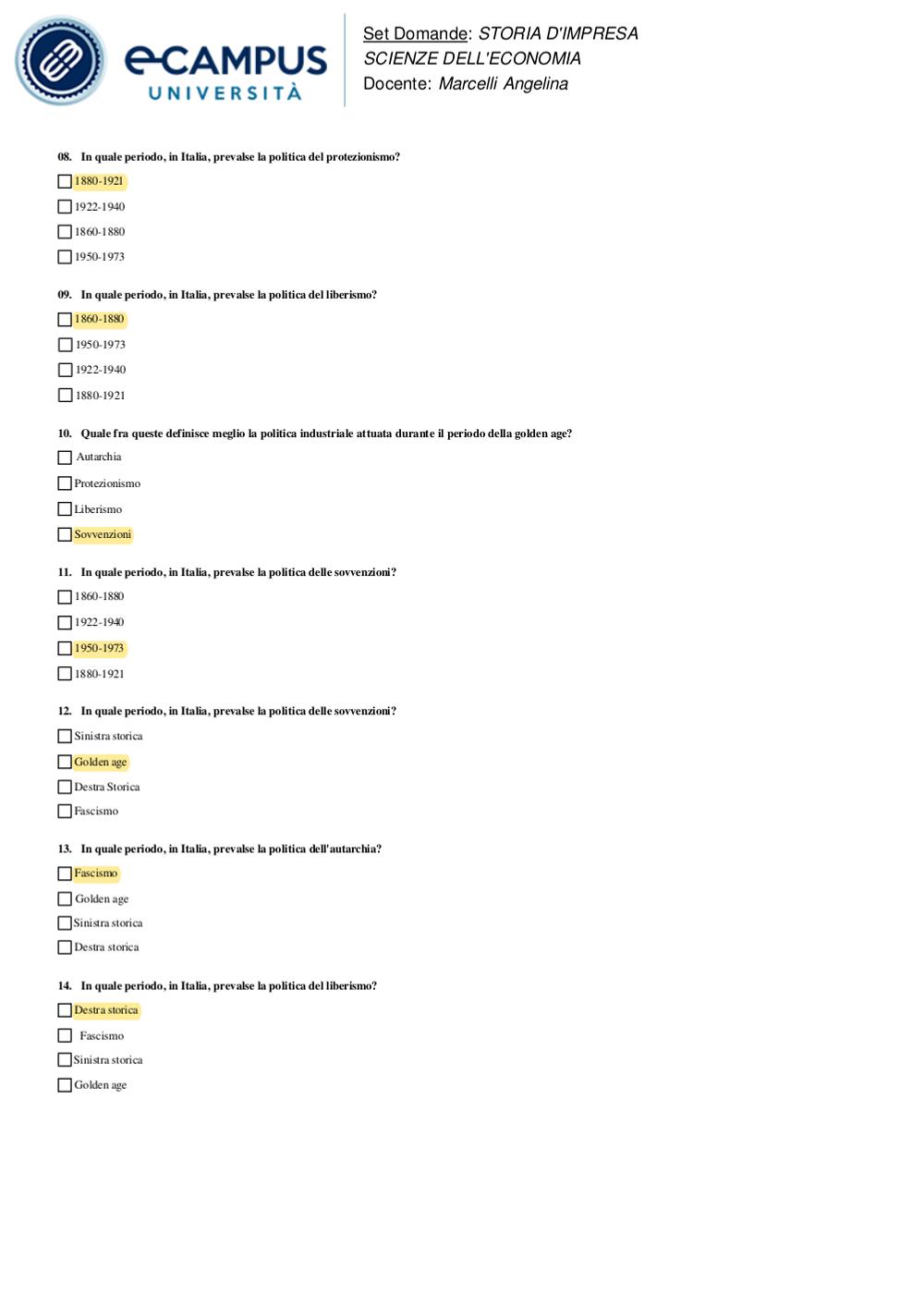 eCAMPUS UNIVERSITÀ

Set Domande: STORIA D'IMPRESA
SCIENZE DELL'ECONOMIA
Docente: Marcelli Angelina

08. In quale periodo, in Italia, prevalse la politica del protezionismo?

☐ 1880-1921
☐ 1922-1940
☐ 1860-1880
☐ 1950-1973

09. In quale periodo, in Italia, prevalse la politica del liberismo?

☐ 1860-1880
☐ 1950-1973
☐ 1922-1940
☐ 1880-1921

10. Quale fra queste definisce meglio la politica industriale attuata durante il periodo della golden age?

☐ Autarchia
☐ Protezionismo
☐ Liberismo
☐ Sovvenzioni

11. In quale periodo, in Italia, prevalse la politica delle sovvenzioni?

☐ 1860-1880
☐ 1922-1940
☐ 1950-1973
☐ 1880-1921

12. In quale periodo, in Italia, prevalse la politica delle sovvenzioni?

☐ Sinistra storica
☐ Golden age
☐ Destra Storica
☐ Fascismo

13. In quale periodo, in Italia, prevalse la politica dell'autarchia?

☐ Fascismo
☐ Golden age
☐ Sinistra storica
☐ Destra storica

14. In quale periodo, in Italia, prevalse la politica del liberismo?

☐ Destra storica
☐ Fascismo
☐ Sinistra storica
☐ Golden age